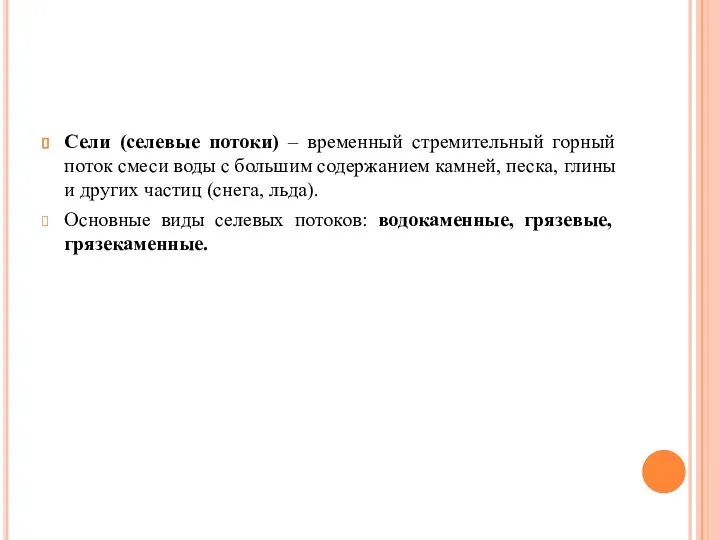 Сели (селевые потоки) – временный стремительный горный поток смеси воды с большим содержанием камней, песка, глины и других частиц (снега, льда).

Основные виды селевых потоков: водокаменные, грязевые, грязекаменные.